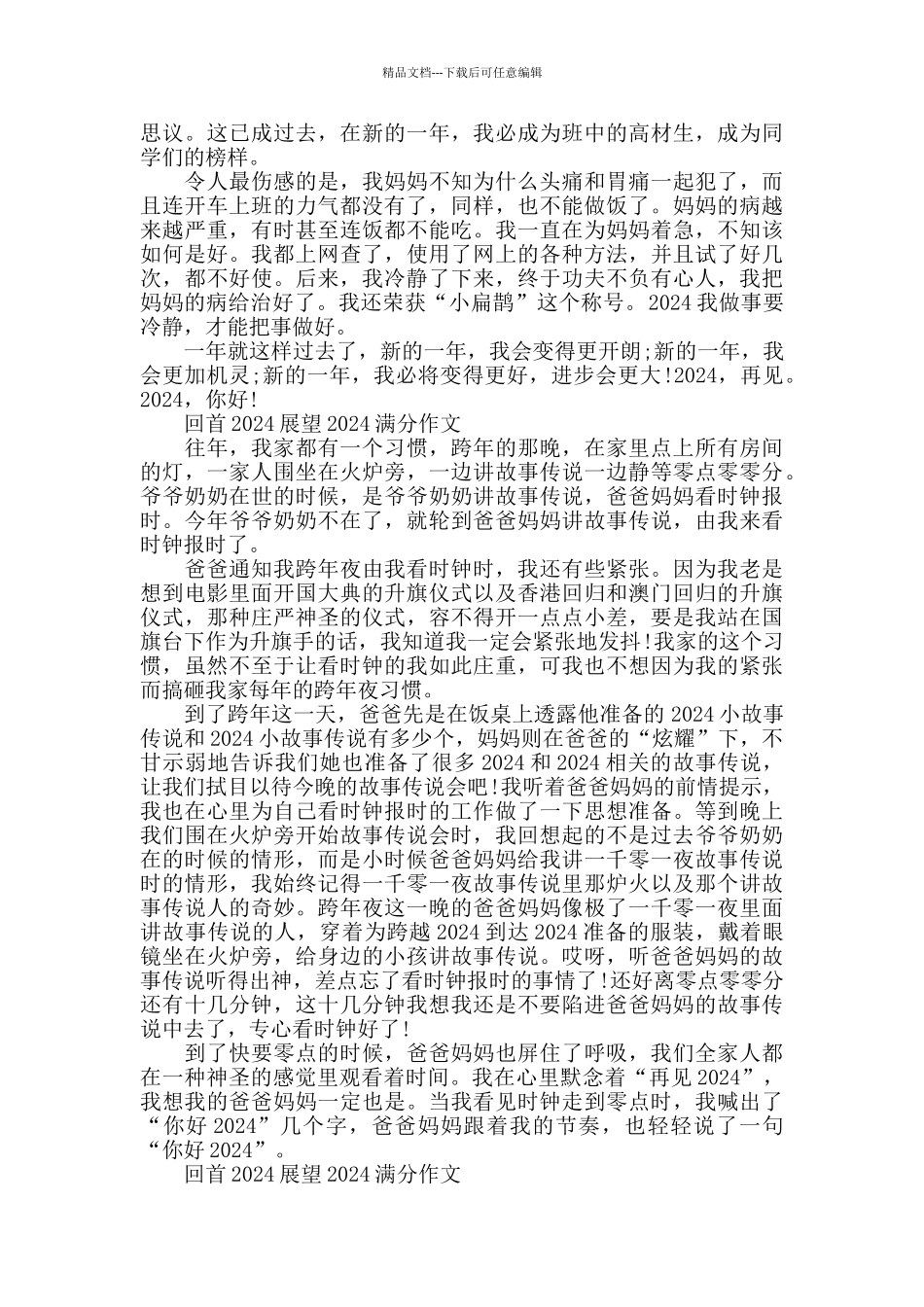 精品文档---下载后可任意编辑

思议。这已成过去，在新的一年，我必成为班中的高材生，成为同学们的榜样。

令人最伤感的是，我妈妈不知为什么头痛和胃痛一起犯了，而且连开车上班的力气都没有了，同样，也不能做饭了。妈妈的病越来越严重，有时甚至连饭都不能吃。我一直在为妈妈着急，不知该如何是好。我都上网查了，使用了网上的各种方法，并且试了好几次，都不好使。后来，我冷静了下来，终于功夫不负有心人，我把妈妈的病给治好了。我还荣获“小扁鹊”这个称号。2024 我做事要冷静，才能把事做好。

一年就这样过去了，新的一年，我会变得更开朗;新的一年，我会更加机灵;新的一年，我必将变得更好，进步会更大!2024，再见。2024，你好!

回首 2024 展望 2024 满分作文

往年，我家都有一个习惯，跨年的那晚，在家里点上所有房间的灯，一家人围坐在火炉旁，一边讲故事传说一边静等零点零零分。爷爷奶奶在世的时候，是爷爷奶奶讲故事传说，爸爸妈妈看时钟报时。今年爷爷奶奶不在了，就轮到爸爸妈妈讲故事传说，由我来看时钟报时了。

爸爸通知我跨年夜由我看时钟时，我还有些紧张。因为我老是想到电影里面开国大典的升旗仪式以及香港回归和澳门回归的升旗仪式，那种庄严神圣的仪式，容不得开一点点小差，要是我站在国旗台下作为升旗手的话，我知道我一定会紧张地发抖!我家的这个习惯，虽然不至于让看时钟的我如此庄重，可我也不想因为我的紧张而搞砸我家每年的跨年夜习惯。

到了跨年这一天，爸爸先是在饭桌上透露他准备的 2024 小故事传说和 2024 小故事传说有多少个，妈妈则在爸爸的“炫耀”下，不甘示弱地告诉我们她也准备了很多 2024 和 2024 相关的故事传说，让我们拭目以待今晚的故事传说会吧!我听着爸爸妈妈的前情提示，我也在心里为自己看时钟报时的工作做了一下思想准备。等到晚上我们围在火炉旁开始故事传说会时，我回想起的不是过去爷爷奶奶在的时候的情形，而是小时候爸爸妈妈给我讲一千零一夜故事传说时的情形，我始终记得一千零一夜故事传说里那炉火以及那个讲故事传说人的奇妙。跨年夜这一晚的爸爸妈妈像极了一千零一夜里面讲故事传说的人，穿着为跨越 2024 到达 2024 准备的服装，戴着眼镜坐在火炉旁，给身边的小孩讲故事传说。哎呀，听爸爸妈妈的故事传说听得出神，差点忘了看时钟报时的事情了!还好离零点零零分还有十几分钟，这十几分钟我想我还是不要陷进爸爸妈妈的故事传说中去了，专心看时钟好了!

到了快要零点的时候，爸爸妈妈也屏住了呼吸，我们全家人都在一种神圣的感觉里观看着时间。我在心里默念着“再见 2024”，我想我的爸爸妈妈一定也是。当我看见时钟走到零点时，我喊出了“你好 2024”几个字，爸爸妈妈跟着我的节奏，也轻轻说了一句“你好 2024”。

回首 2024 展望 2024 满分作文